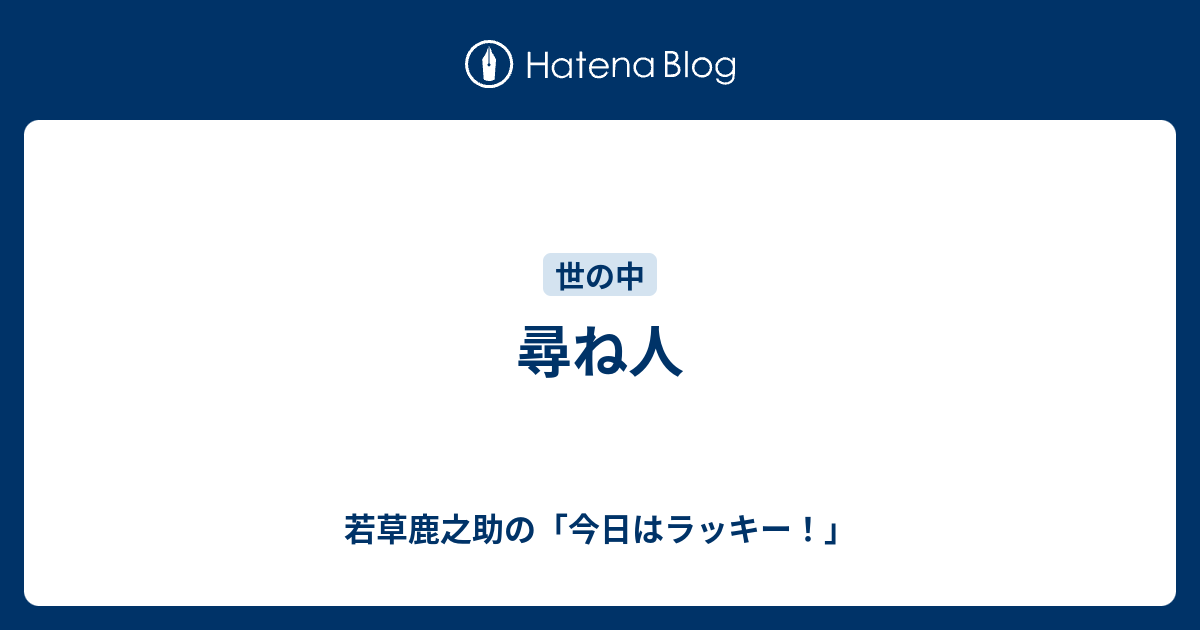 Hatena Blog

世の中

尋ね人

若草鹿之助の「今日はラッキー！」